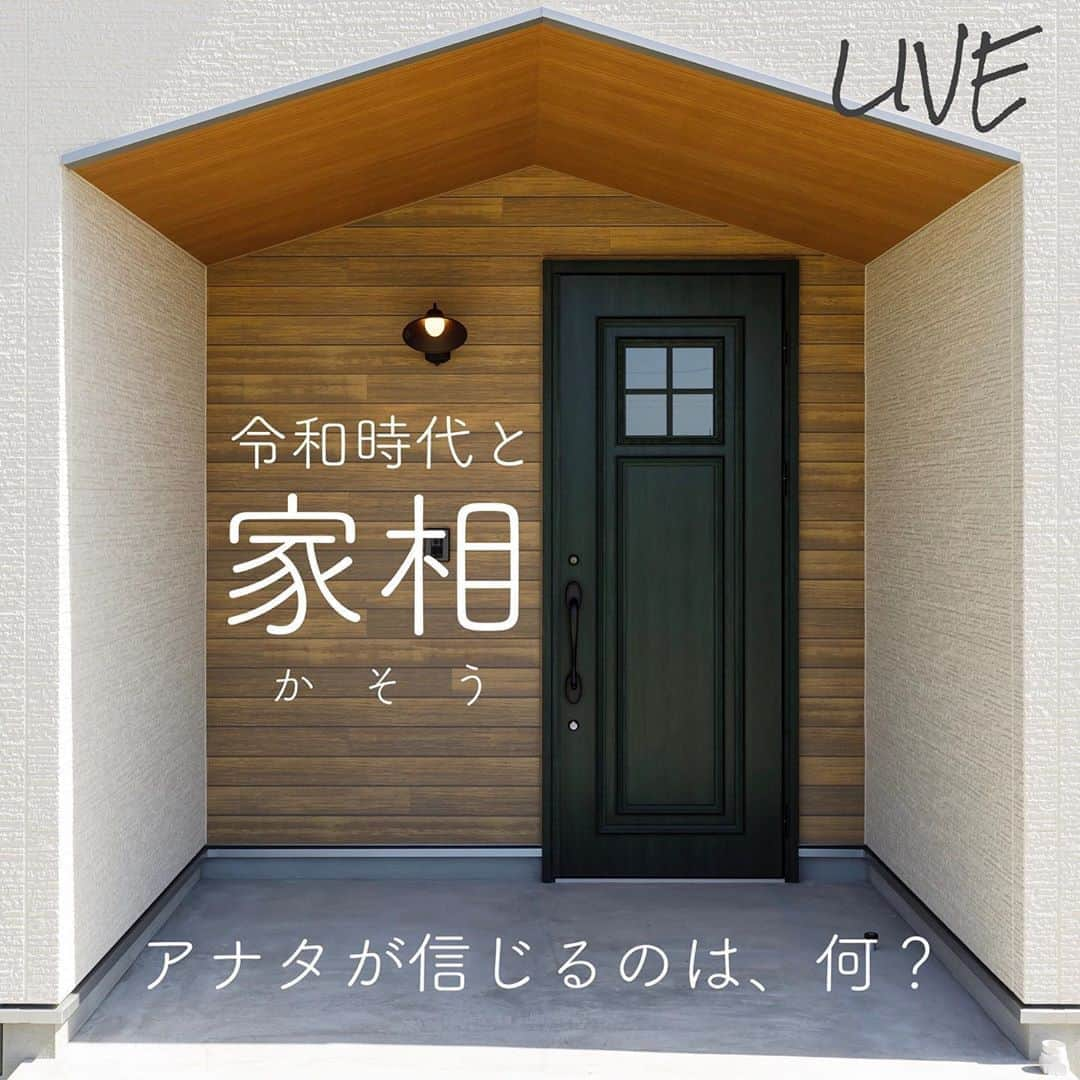 LIVE

令和時代と
家相
かそう

アナタが信じるのは、何？